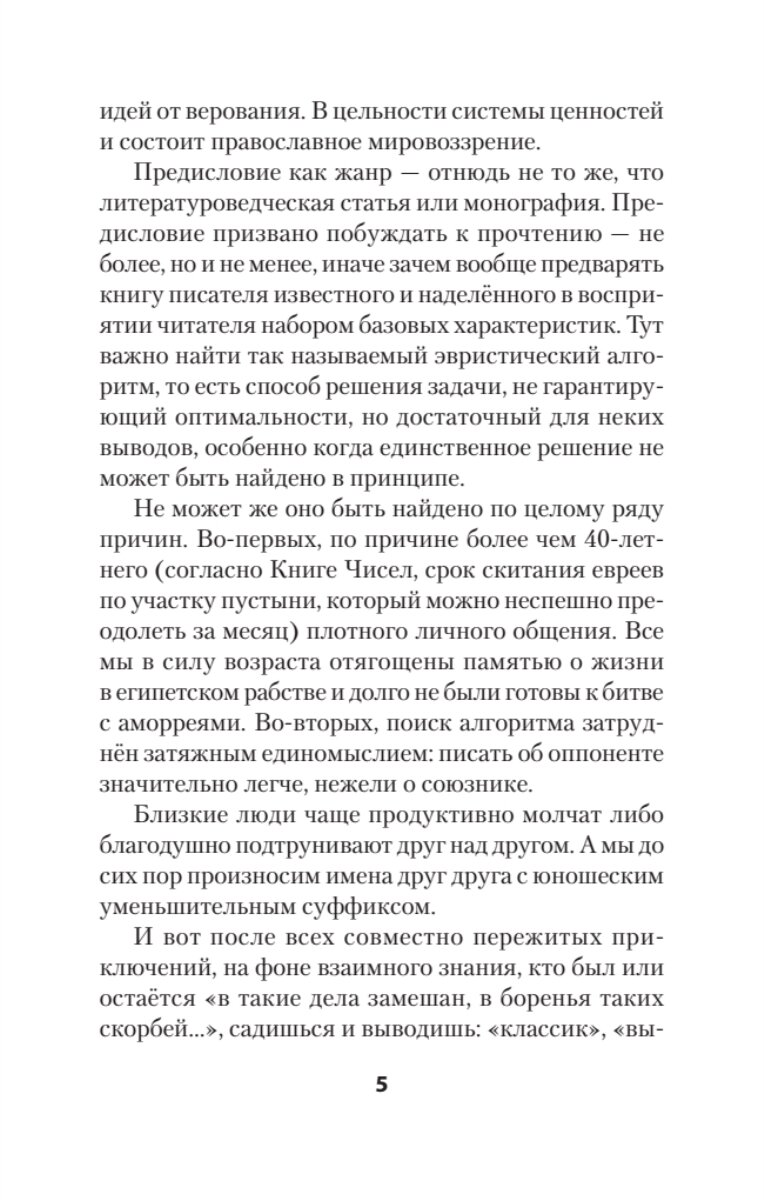 идей от верования. В цельности системы ценностей и состоит православное мировоззрение.

Предисловие как жанр — отнюдь не то же, что литературоведческая статья или монография. Предисловие призвано побуждать к прочтению — не более, но и не менее, иначе зачем вообще предварять книгу писателя известного и наделённого в восприятии читателя набором базовых характеристик. Тут важно найти так называемый эвристический алгоритм, то есть способ решения задачи, не гарантирующий оптимальности, но достаточный для неких выводов, особенно когда единственное решение не может быть найдено в принципе.

Не может же оно быть найдено по целому ряду причин. Во-первых, по причине более чем 40-летнего (согласно Книге Чисел, срок скитания евреев по участку пустыни, который можно неспешно преодолеть за месяц) плотного личного общения. Все мы в силу возраста отягощены памятью о жизни в египетском рабстве и долго не были готовы к битве с аморреями. Во-вторых, поиск алгоритма затруднён затяжным единомыслием: писать об оппоненте значительно легче, нежели о союзнике.

Близкие люди чаще продуктивно молчат либо благодушно подтрунивают друг над другом. А мы до сих пор произносим имена друг друга с юношеским уменьшительным суффиксом.

И вот после всех совместно пережитых приключений, на фоне взаимного знания, кто был или остаётся «в такие дела замешан, в боренья таких скорбей...», садишься и выводишь: «классик», «вы-

5